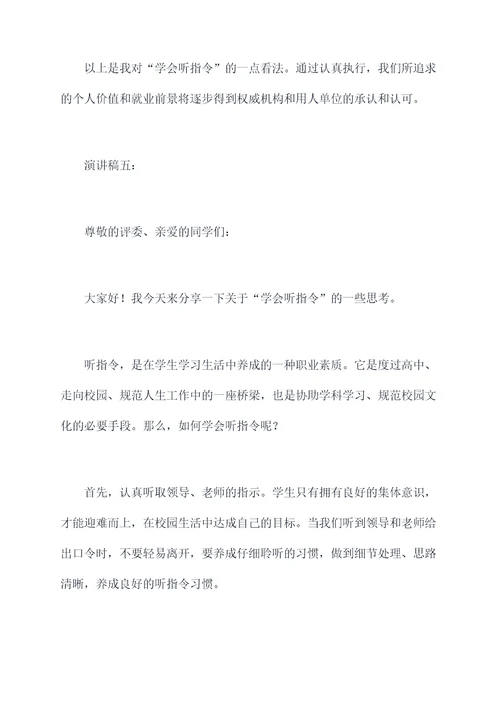 以上是我对“学会听指令”的一点看法。通过认真执行，我们所追求的个人价值和就业前景将逐步得到权威机构和用人单位的承认和认可。

演讲稿五：

尊敬的评委、亲爱的同学们：

大家好！我今天来分享一下关于“学会听指令”的一些思考。

听指令，是在学生学习生活中养成的一种职业素质。它是度过高中、走向校园、规范人生工作中的一座桥梁，也是协助学科学习、规范校园文化的必要手段。那么，如何学会听指令呢？

首先，认真听取领导、老师的指示。学生只有拥有良好的集体意识，才能迎难而上，在校园生活中达成自己的目标。当我们听到领导和老师给出口令时，不要轻易离开，要养成仔细聆听的习惯，做到细节处理、思路清晰，养成良好的听指令习惯。